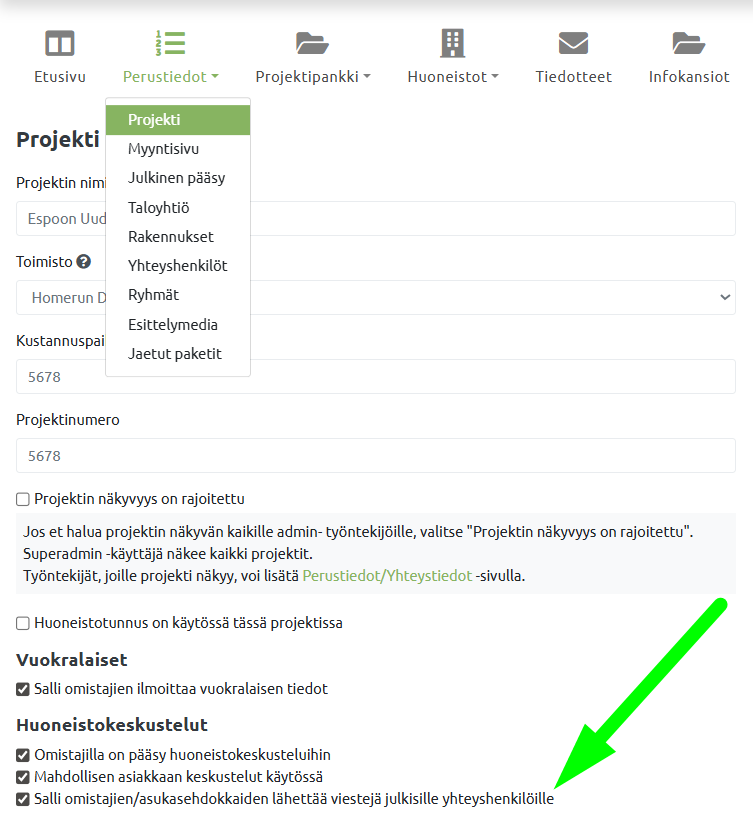 Etusivu
Perustiedot
Projektipankki
Huoneistot
Tiedotteet
Infokansiot

Projekti
Myyntisivu
Julkinen pääsy
Taloyhtiö
Rakennukset
Yhteyshenkilöt
Ryhmät
Esittelymedia
Jaetut paketit

Projekti

Projektin nimi

Espoon Uud

Toimisto

Homerun D

Kustannuspai

5678

Projektinumero

5678

Projektin näkyvyys on rajoitettu

Jos et halua projektin näkyvän kaikille admin- työntekijöille, valitse "Projektin näkyvyys on rajoitettu".
Superadmin -käyttäjä näkee kaikki projektit.
Työntekijät, joille projekti näkyy, voi lisätä Perustiedot/Yhteystiedot -sivulla.

Huoneistotunnus on käytössä tässä projektissa

Vuokralaiset

Salli omistajien ilmoittaa vuokralaisen tiedot

Huoneistokeskustelut

Omistajilla on pääsy huoneistokeskusteluihin
Mahdollisen asiakkaan keskustelut käytössä
Salli omistajien/asukasehdokkaiden lähettää viestejä julkisille yhteyshenkilöille